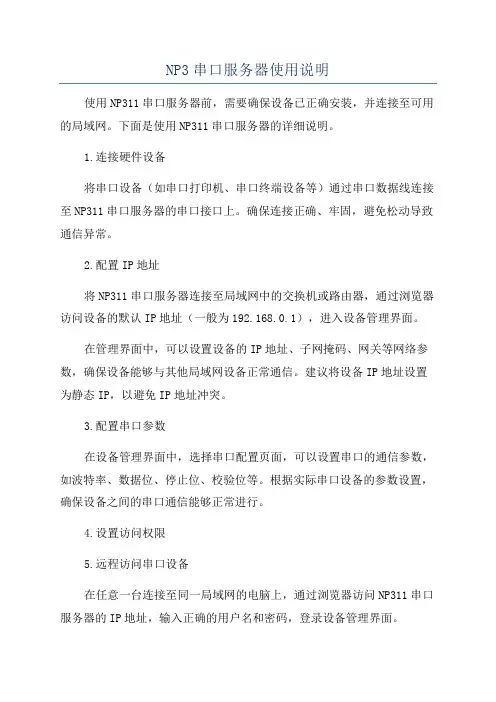 NP3 串口服务器使用说明

使用 NP311 串口服务器前，需要确保设备已正确安装，并连接至可用的局域网。下面是使用 NP311 串口服务器的详细说明。

1.连接硬件设备

将串口设备（如串口打印机、串口终端设备等）通过串口数据线连接至 NP311 串口服务器的串口接口上。确保连接正确、牢固，避免松动导致通信异常。

2.配置 IP 地址

将 NP311 串口服务器连接至局域网中的交换机或路由器，通过浏览器访问设备的默认 IP 地址（一般为 192.168.0.1），进入设备管理界面。

在管理界面中，可以设置设备的 IP 地址、子网掩码、网关等网络参数，确保设备能够与其他局域网设备正常通信。建议将设备 IP 地址设置为静态 IP，以避免 IP 地址冲突。

3.配置串口参数

在设备管理界面中，选择串口配置页面，可以设置串口的通信参数，如波特率、数据位、停止位、校验位等。根据实际串口设备的参数设置，确保设备之间的串口通信能够正常进行。

4.设置访问权限

5.远程访问串口设备

在任意一台连接至同一局域网的电脑上，通过浏览器访问 NP311 串口服务器的 IP 地址，输入正确的用户名和密码，登录设备管理界面。